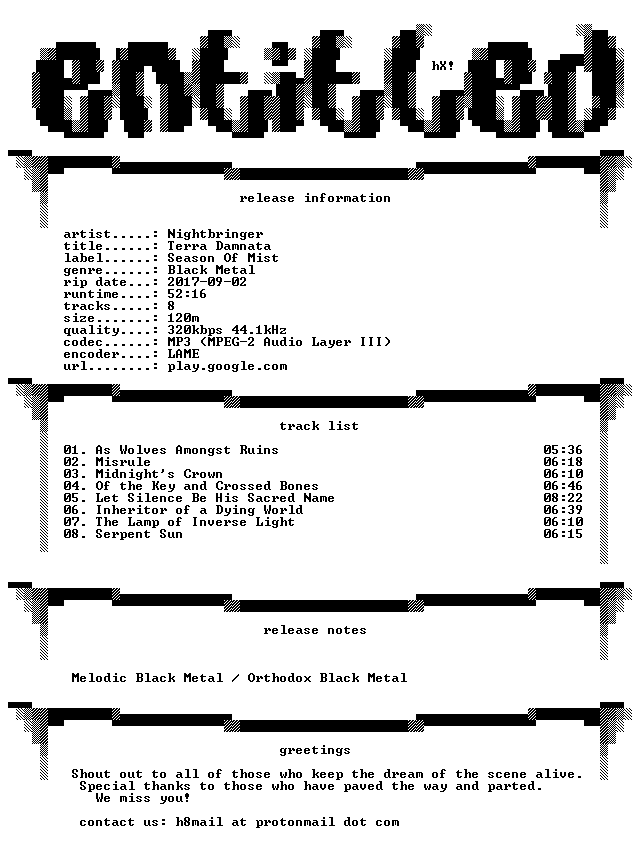 entitled

hX!

release information

artist.....: Nightbringer
title......: Terra Damnata
label......: Season Of Mist
genre......: Black Metal
rip date...: 2017-09-02
runtime....: 52:16
tracks.....: 8
size.......: 120m
quality....: 320kbps 44.1kHz
codec......: MP3 (MPEG-2 Audio Layer III)
encoder....: LAME
url........: play.google.com

track list

01. As Wolves Amongst Ruins 05:36
02. Misrule 06:18
03. Midnight's Crown 06:10
04. Of the Key and Crossed Bones 06:46
05. Let Silence Be His Sacred Name 08:22
06. Inheritor of a Dying World 06:39
07. The Lamp of Inverse Light 06:10
08. Serpent Sun 06:15

release notes

Melodic Black Metal / Orthodox Black Metal

greetings

Shout out to all of those who keep the dream of the scene alive.
Special thanks to those who have paved the way and parted.
We miss you!

contact us: h8mail at protonmail dot com